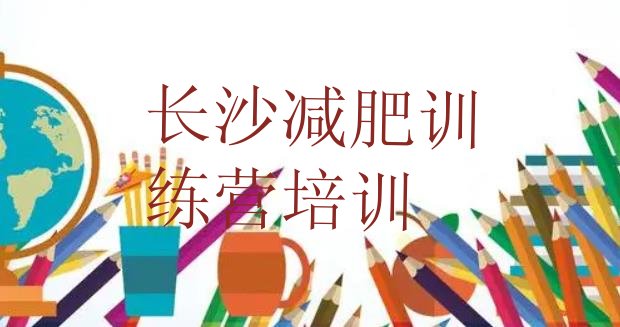 长沙减肥训练营培训